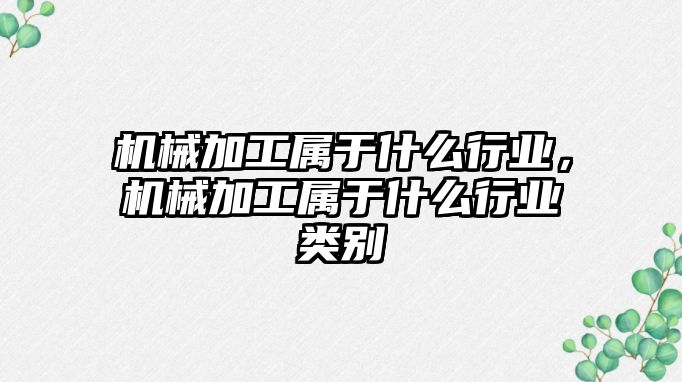 机械加工属于什么行业，机械加工属于什么行业类别